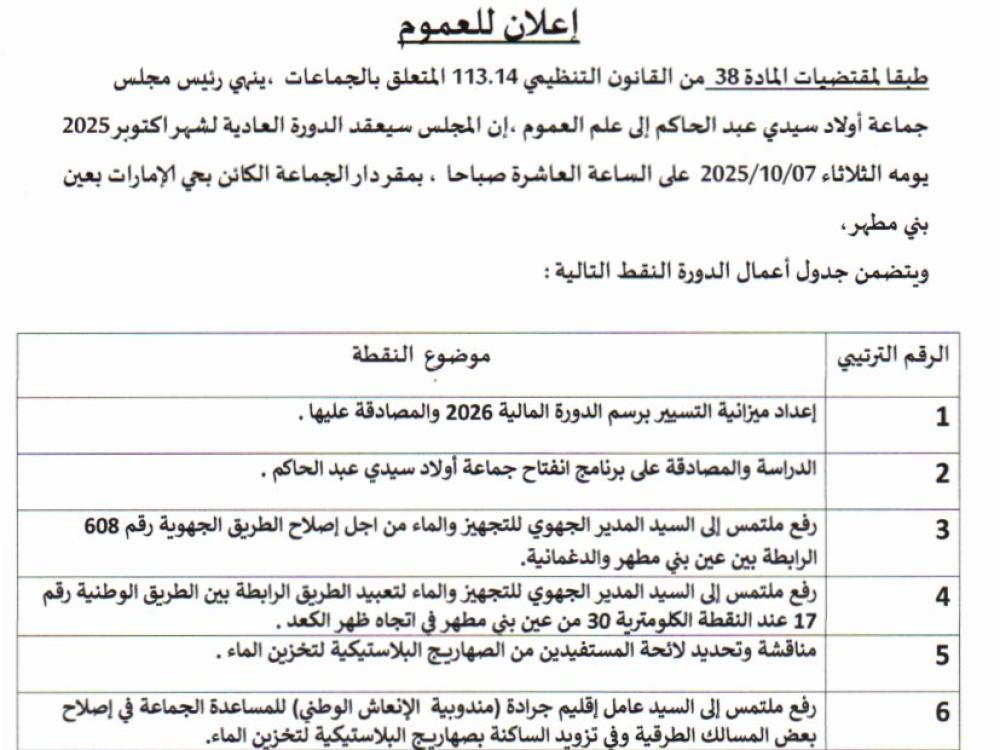 إعلان للعموم

طبقا لمقتضيات المادة 38 من القانون التنظيمي 113.14 المتعلق بالجماعات ،ينهي رئيس مجلس جماعة أولاد سيدي عبد الحاكم إلى علم العموم ،إن المجلس سيعقد الدورة العادية لشهر اكتوبر 2025 يومه الثلاثاء 2025/10/07 على الساعة العاشرة صباحا ، بمقر دار الجماعة الكائن بحي الإمارات بعين بني مطهر،

ويتضمن جدول أعمال الدورة النقط التالية :

| الرقم الترتيبي | موضوع النقطة |
|---|---|
| 1 | إعداد ميزانية التسيير برسم الدورة المالية 2026 والمصادقة عليها . |
| 2 | الدراسة والمصادقة على برنامج انفتاح جماعة أولاد سيدي عبد الحاكم . |
| 3 | رفع ملتمس إلى السيد المدير الجهوي للتجهيز والماء من اجل إصلاح الطريق الجهوية رقم 608 الرابطة بين عين بني مطهر والدغمانية. |
| 4 | رفع ملتمس إلى السيد المدير الجهوي للتجهيز والماء لتعبيد الطريق الرابطة بين الطريق الوطنية رقم 17 عند النقطة الكلومترية 30 من عين بني مطهر في اتجاه ظهر الكعد . |
| 5 | مناقشة وتحديد لائحة المستفيدين من الصهاريج البلاستيكية لتخزين الماء . |
| 6 | رفع ملتمس إلى السيد عامل إقليم جرادة (مندوبية الإنعاش الوطني) للمساعدة الجماعة في إصلاح بعض المسالك الطرقية وفي تزويد الساكنة بصهاريج البلاستيكية لتخزين الماء. |